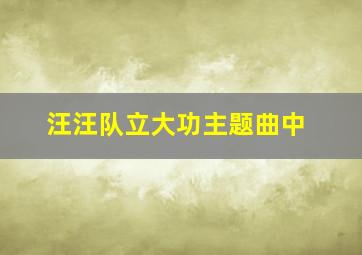 汪汪队立大功主题曲中